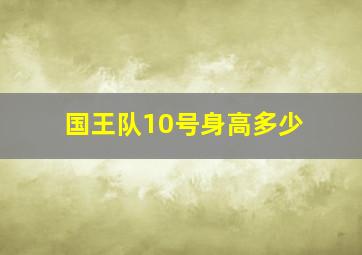 国王队10号身高多少